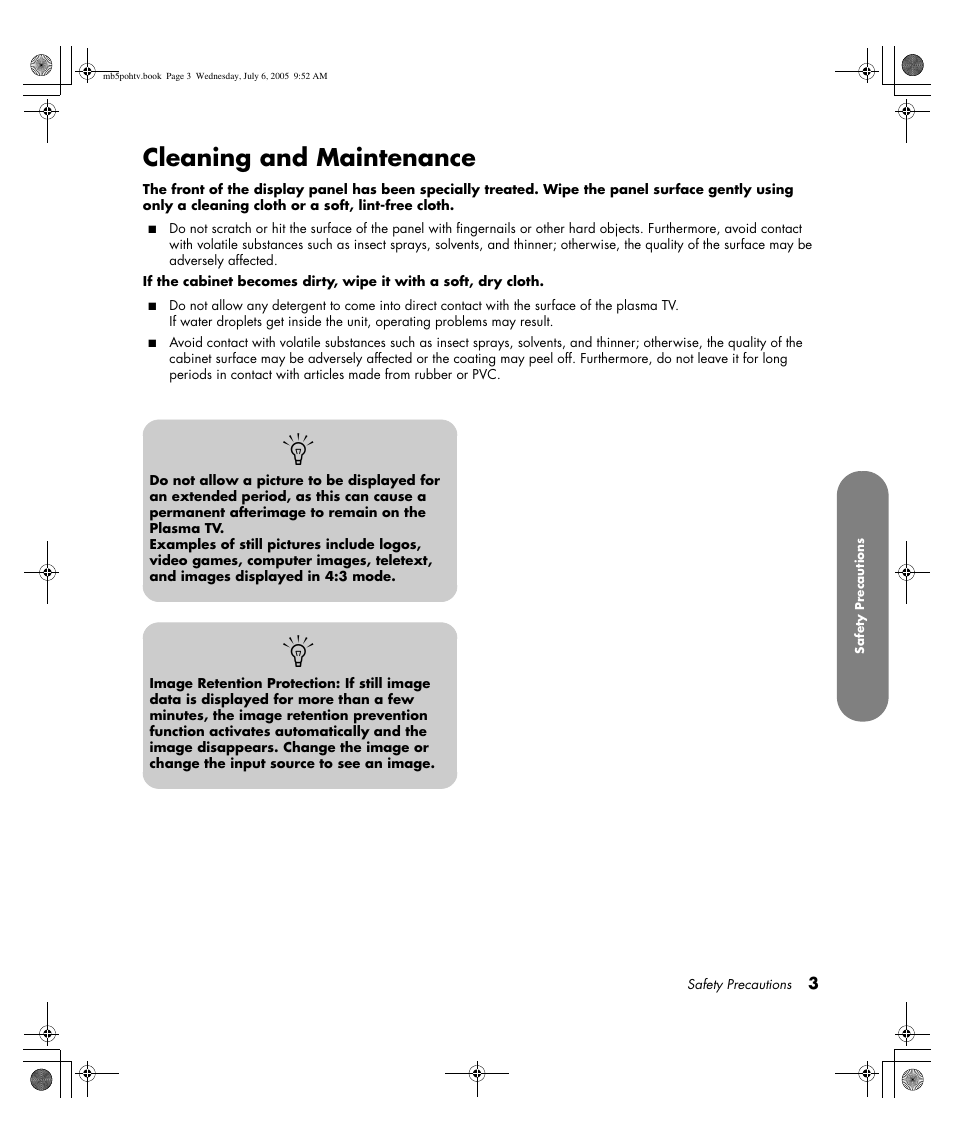 mb5pohtv.book Page 3 Wednesday, July 6, 2005 9:52 AM

Cleaning and Maintenance

The front of the display panel has been specially treated. Wipe the panel surface gently using only a cleaning cloth or a soft, lint-free cloth.

■ Do not scratch or hit the surface of the panel with fingernails or other hard objects. Furthermore, avoid contact with volatile substances such as insect sprays, solvents, and thinner; otherwise, the quality of the surface may be adversely affected.

If the cabinet becomes dirty, wipe it with a soft, dry cloth.

■ Do not allow any detergent to come into direct contact with the surface of the plasma TV.
If water droplets get inside the unit, operating problems may result.

■ Avoid contact with volatile substances such as insect sprays, solvents, and thinner; otherwise, the quality of the cabinet surface may be adversely affected or the coating may peel off. Furthermore, do not leave it for long periods in contact with articles made from rubber or PVC.

Do not allow a picture to be displayed for an extended period, as this can cause a permanent afterimage to remain on the Plasma TV.
Examples of still pictures include logos, video games, computer images, teletext, and images displayed in 4:3 mode.

Image Retention Protection: If still image data is displayed for more than a few minutes, the image retention prevention function activates automatically and the image disappears. Change the image or change the input source to see an image.

Safety Precautions

Safety Precautions 3